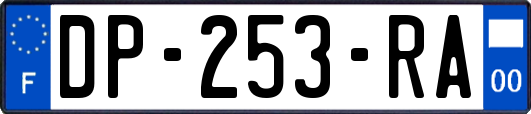 F
DP-253-RA
00